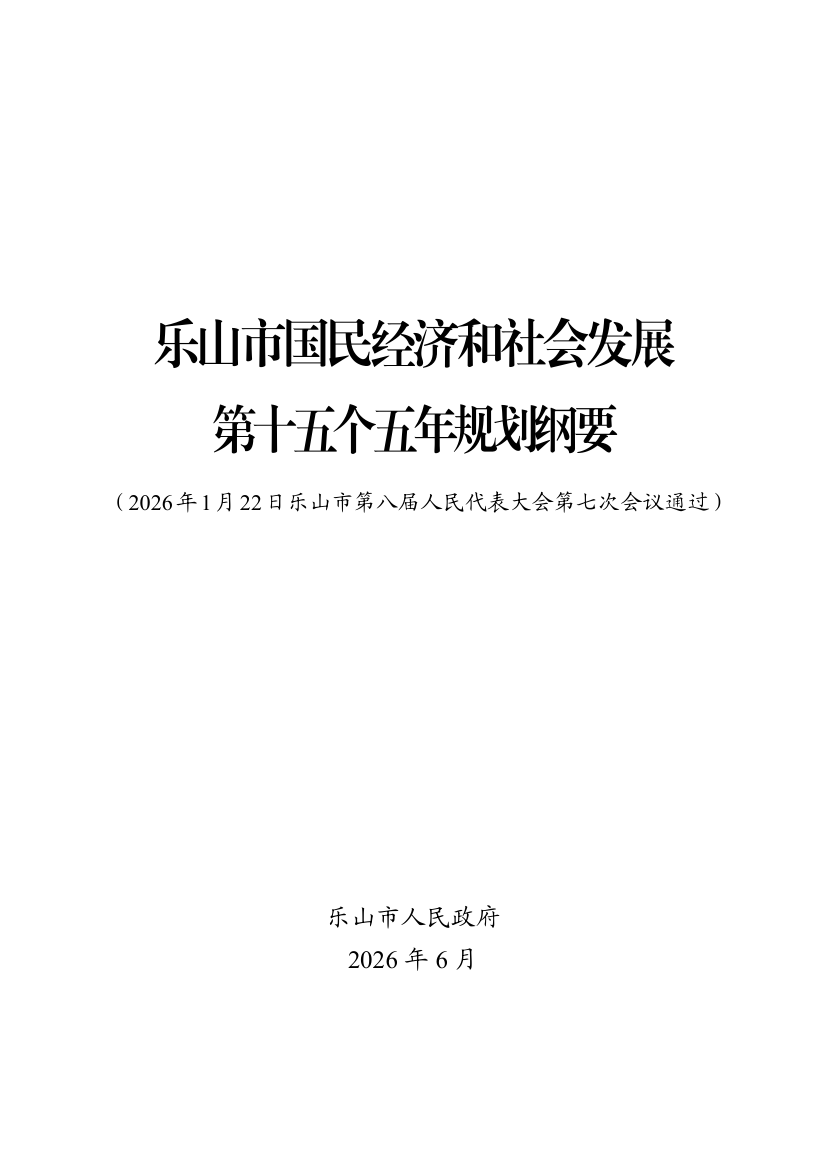 乐山市国民经济和社会发展
第十五个五年规划纲要

（2026年1月22日乐山市第八届人民代表大会第七次会议通过）

乐山市人民政府
2026年6月